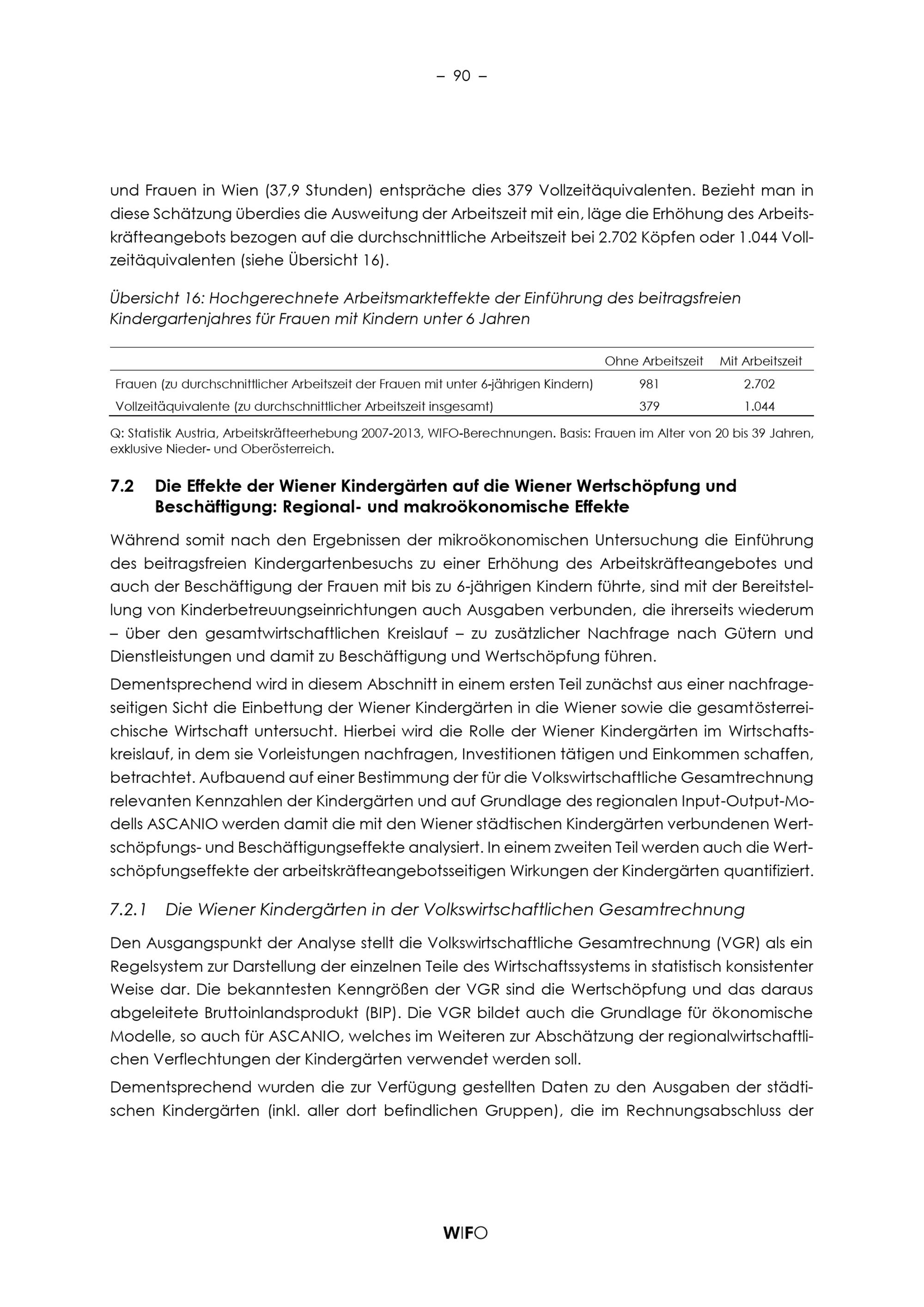 – 90 –

und Frauen in Wien (37,9 Stunden) entspräche dies 379 Vollzeitäquivalenten. Bezieht man in diese Schätzung überdies die Ausweitung der Arbeitszeit mit ein, läge die Erhöhung des Arbeitskräfteangebots bezogen auf die durchschnittliche Arbeitszeit bei 2.702 Köpfen oder 1.044 Vollzeitäquivalenten (siehe Übersicht 16).

Übersicht 16: Hochgerechnete Arbeitsmarkteffekte der Einführung des beitragsfreien Kindergartenjahres für Frauen mit Kindern unter 6 Jahren

| | Ohne Arbeitszeit | Mit Arbeitszeit |
|---|---|---|
| Frauen (zu durchschnittlicher Arbeitszeit der Frauen mit unter 6-jährigen Kindern) | 981 | 2.702 |
| Vollzeitäquivalente (zu durchschnittlicher Arbeitszeit insgesamt) | 379 | 1.044 |

Q: Statistik Austria, Arbeitskräfteerhebung 2007-2013, WIFO-Berechnungen. Basis: Frauen im Alter von 20 bis 39 Jahren, exklusive Nieder- und Oberösterreich.

7.2 Die Effekte der Wiener Kindergärten auf die Wiener Wertschöpfung und Beschäftigung: Regional- und makroökonomische Effekte

Während somit nach den Ergebnissen der mikroökonomischen Untersuchung die Einführung des beitragsfreien Kindergartenbesuchs zu einer Erhöhung des Arbeitskräfteangebotes und auch der Beschäftigung der Frauen mit bis zu 6-jährigen Kindern führte, sind mit der Bereitstellung von Kinderbetreuungseinrichtungen auch Ausgaben verbunden, die ihrerseits wiederum – über den gesamtwirtschaftlichen Kreislauf – zu zusätzlicher Nachfrage nach Gütern und Dienstleistungen und damit zu Beschäftigung und Wertschöpfung führen.

Dementsprechend wird in diesem Abschnitt in einem ersten Teil zunächst aus einer nachfrageseitigen Sicht die Einbettung der Wiener Kindergärten in die Wiener sowie die gesamtösterreichische Wirtschaft untersucht. Hierbei wird die Rolle der Wiener Kindergärten im Wirtschaftskreislauf, in dem sie Vorleistungen nachfragen, Investitionen tätigen und Einkommen schaffen, betrachtet. Aufbauend auf einer Bestimmung der für die Volkswirtschaftliche Gesamtrechnung relevanten Kennzahlen der Kindergärten und auf Grundlage des regionalen Input-Output-Modells ASCANIO werden damit die mit den Wiener städtischen Kindergärten verbundenen Wertschöpfungs- und Beschäftigungseffekte analysiert. In einem zweiten Teil werden auch die Wertschöpfungseffekte der arbeitskräfteangebotsseitigen Wirkungen der Kindergärten quantifiziert.

7.2.1 Die Wiener Kindergärten in der Volkswirtschaftlichen Gesamtrechnung

Den Ausgangspunkt der Analyse stellt die Volkswirtschaftliche Gesamtrechnung (VGR) als ein Regelsystem zur Darstellung der einzelnen Teile des Wirtschaftssystems in statistisch konsistenter Weise dar. Die bekanntesten Kenngrößen der VGR sind die Wertschöpfung und das daraus abgeleitete Bruttoinlandsprodukt (BIP). Die VGR bildet auch die Grundlage für ökonomische Modelle, so auch für ASCANIO, welches im Weiteren zur Abschätzung der regionalwirtschaftlichen Verflechtungen der Kindergärten verwendet werden soll.

Dementsprechend wurden die zur Verfügung gestellten Daten zu den Ausgaben der städtischen Kindergärten (inkl. aller dort befindlichen Gruppen), die im Rechnungsabschluss der

WIFO